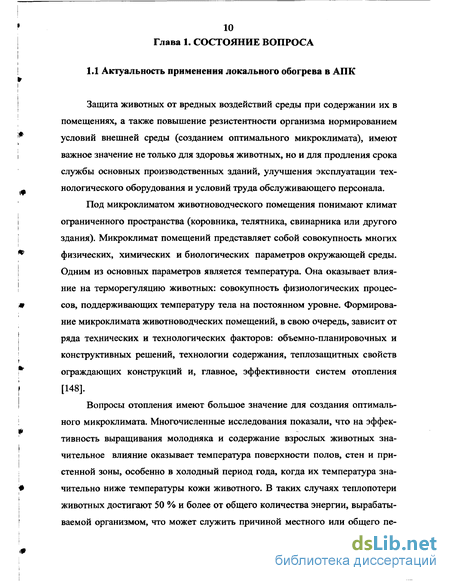 10
Глава 1. СОСТОЯНИЕ ВОПРОСА

1.1 Актуальность применения локального обогрева в АПК

Защита животных от вредных воздействий среды при содержании их в помещениях, а также повышение резистентности организма нормированием условий внешней среды (созданием оптимального микроклимата), имеют важное значение не только для здоровья животных, но и для продления срока службы основных производственных зданий, улучшения эксплуатации технологического оборудования и условий труда обслуживающего персонала.

Под микроклиматом животноводческого помещения понимают климат ограниченного пространства (коровника, телятника, свинарника или другого здания). Микроклимат помещений представляет собой совокупность многих физических, химических и биологических параметров окружающей среды. Одним из основных параметров является температура. Она оказывает влияние на терморегуляцию животных: совокупность физиологических процессов, поддерживающих температуру тела на постоянном уровне. Формирование микроклимата животноводческих помещений, в свою очередь, зависит от ряда технических и технологических факторов: объемно-планировочных и конструктивных решений, технологии содержания, теплозащитных свойств ограждающих конструкций и, главное, эффективности систем отопления [148].

Вопросы отопления имеют большое значение для создания оптимального микроклимата. Многочисленные исследования показали, что на эффективность выращивания молодняка и содержание взрослых животных значительное влияние оказывает температура поверхности полов, стен и пристенной зоны, особенно в холодный период года, когда их температура значительно ниже температуры кожи животного. В таких случаях теплопотери животных достигают 50 % и более от общего количества энергии, вырабатываемой организмом, что может служить причиной местного или общего пе-

dsLib.net
библиотека диссертаций